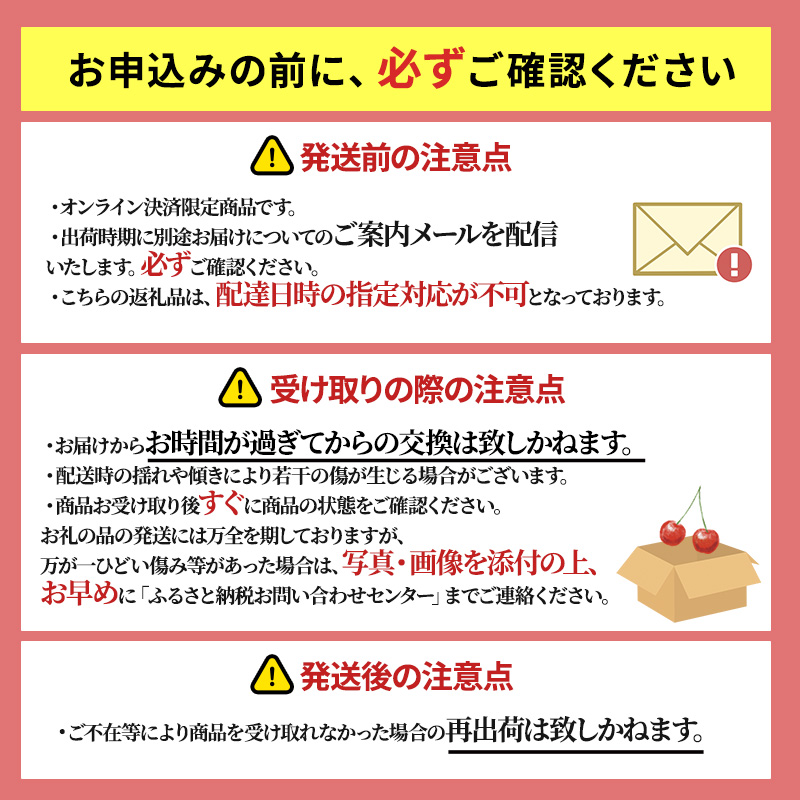 お申込みの前に、必ずご確認ください

発送前の注意点

・オンライン決済限定商品です。
・出荷時期に別途お届けについてのご案内メールを配信いたします。必ずご確認ください。
・こちらの返礼品は、配達日時の指定対応が不可となっております。

受け取りの際の注意点

・お届けからお時間が過ぎてからの交換は致しかねます。
・配送時の揺れや傾きにより若干の傷が生じる場合がございます。
・商品お受け取り後すぐに商品の状態をご確認ください。
お礼の品の発送には万全を期しておりますが、万が一ひどい傷み等があった場合は、写真・画像を添付の上、お早めに「ふるさと納税お問い合わせセンター」までご連絡ください。

発送後の注意点

・ご不在等により商品を受け取れなかった場合の再出荷は致しかねます。